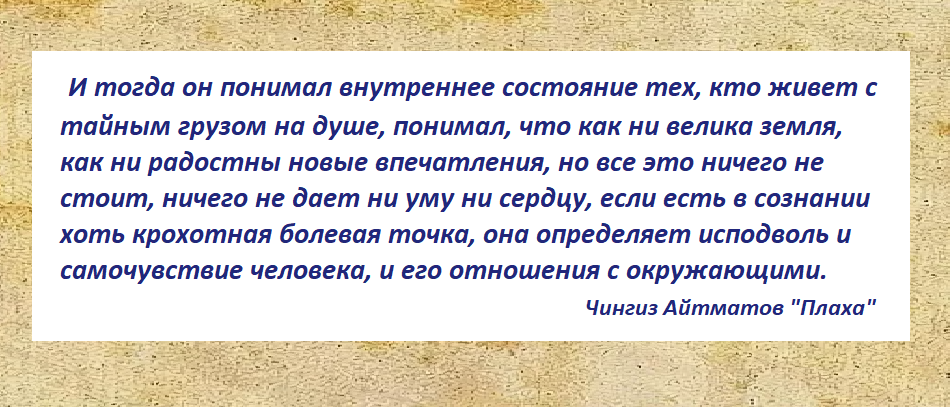 И тогда он понимал внутреннее состояние тех, кто живет с тайным грузом на душе, понимал, что как ни велика земля, как ни радостны новые впечатления, но все это ничего не стоит, ничего не дает ни уму ни сердцу, если есть в сознании хоть крохотная болевая точка, она определяет исподволь и самочувствие человека, и его отношения с окружающими.

Чингиз Айтматов "Плаха"